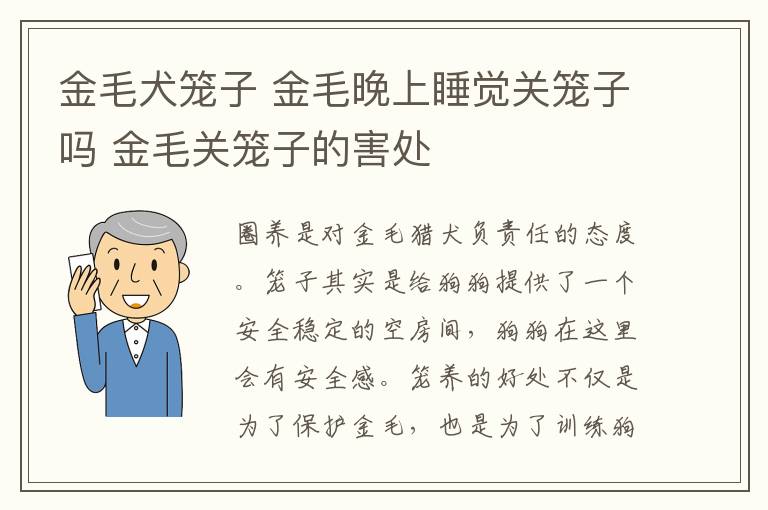 金毛犬笼子 金毛晚上睡觉关笼子吗 金毛关笼子的害处

圈养是对金毛猎犬负责任的态度。笼子其实是给狗狗提供了一个安全稳定的空房间，狗狗在这里会有安全感。笼养的好处不仅是为了保护金毛，也是为了训练狗